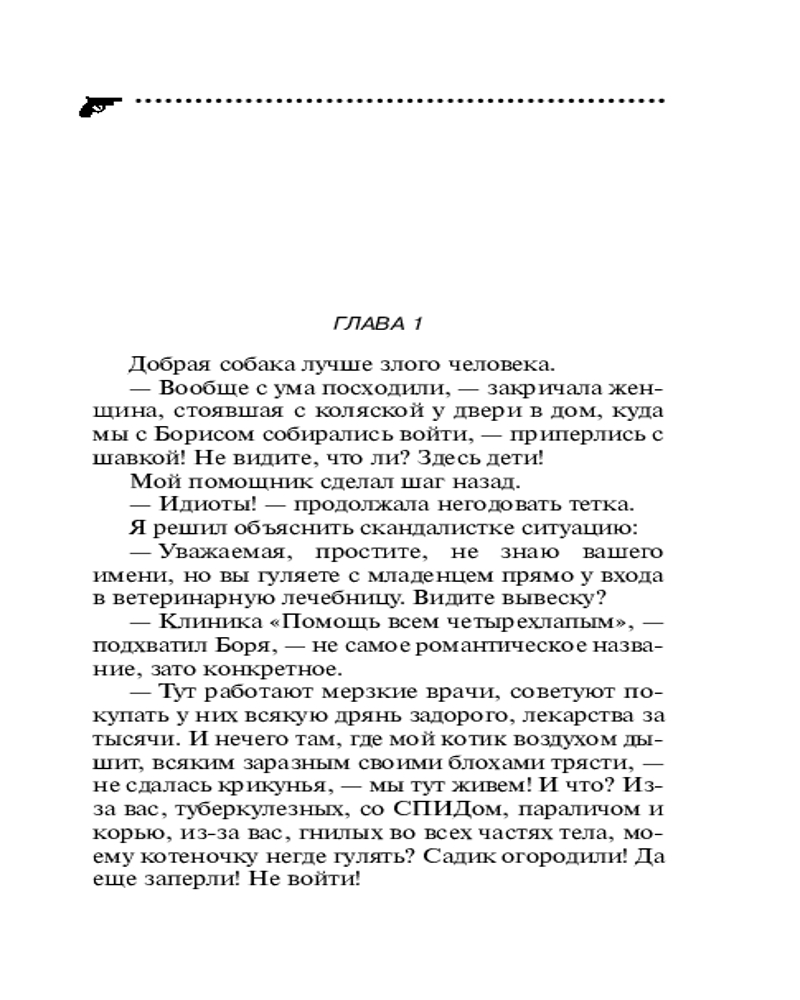 ГЛАВА 1

Добрая собака лучше злого человека.

— Вообще с ума посходили, — закричала женщина, стоявшая с коляской у двери в дом, куда мы с Борисом собирались войти, — приперлись с шавкой! Не видите, что ли? Здесь дети!

Мой помощник сделал шаг назад.

— Идиоты! — продолжала негодовать тетка.

Я решил объяснить скандалистке ситуацию:

— Уважаемая, простите, не знаю вашего имени, но вы гуляете с младенцем прямо у входа в ветеринарную лечебницу. Видите вывеску?

— Клиника «Помощь всем четырехлапым», — подхватил Боря, — не самое романтическое название, зато конкретное.

— Тут работают мерзкие врачи, советуют покупать у них всякую дрянь задорого, лекарства за тысячи. И нечего там, где мой котик воздухом дышит, всяким заразным своими блохами трясти, — не сдалась крикунья, — мы тут живем! И что? Из-за вас, туберкулезных, со СПИДом, параличом и корью, из-за вас, гнилых во всех частях тела, моему котеночку негде гулять? Садик огородили! Да еще заперли! Не войти!